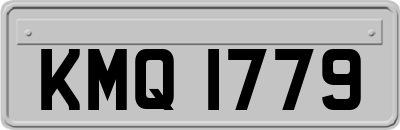 KMQ 1779